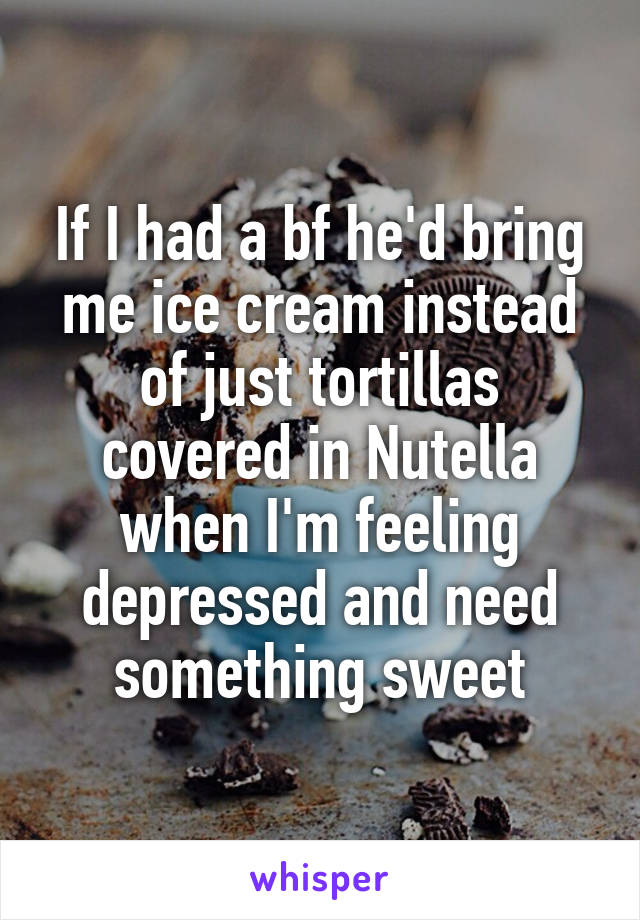 If I had a bf he'd bring me ice cream instead of just tortillas covered in Nutella when I'm feeling depressed and need something sweet

whisper